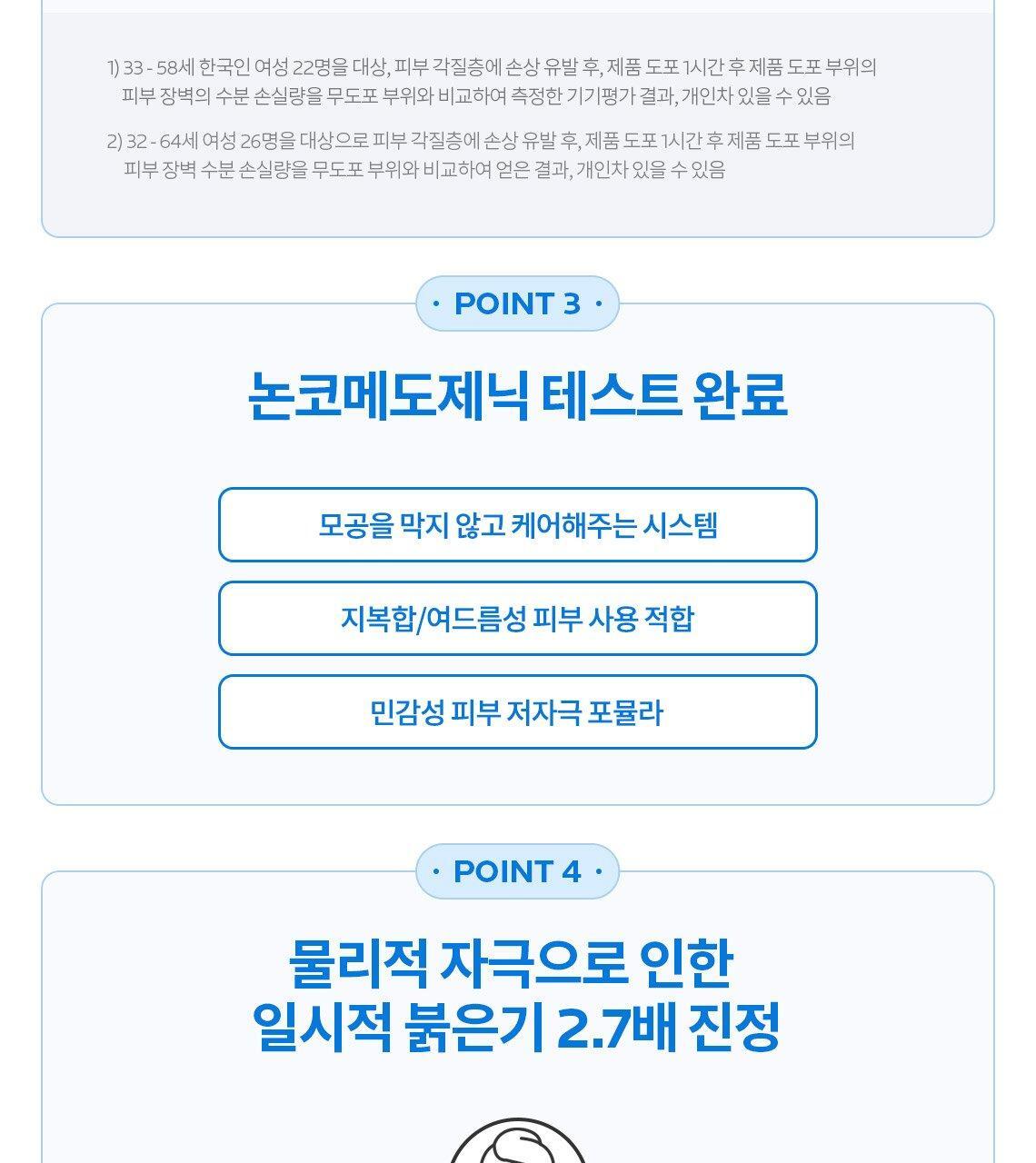 1) 33 - 58세 한국인 여성 22명을 대상, 피부 각질층에 손상 유발 후, 제품 도포 1시간 후 제품 도포 부위의 피부 장벽의 수분 손실량을 무도포 부위와 비교하여 측정한 기기평가 결과, 개인차 있을 수 있음

2) 32 - 64세 여성 26명을 대상으로 피부 각질층에 손상 유발 후, 제품 도포 1시간 후 제품 도포 부위의 피부 장벽 수분 손실량을 무도포 부위와 비교하여 얻은 결과, 개인차 있을 수 있음

· POINT 3 ·

논코메도제닉 테스트 완료

모공을 막지 않고 케어해주는 시스템

지복합/여드름성 피부 사용 적합

민감성 피부 저자극 포뮬라

· POINT 4 ·

물리적 자극으로 인한
일시적 붉은기 2.7배 진정